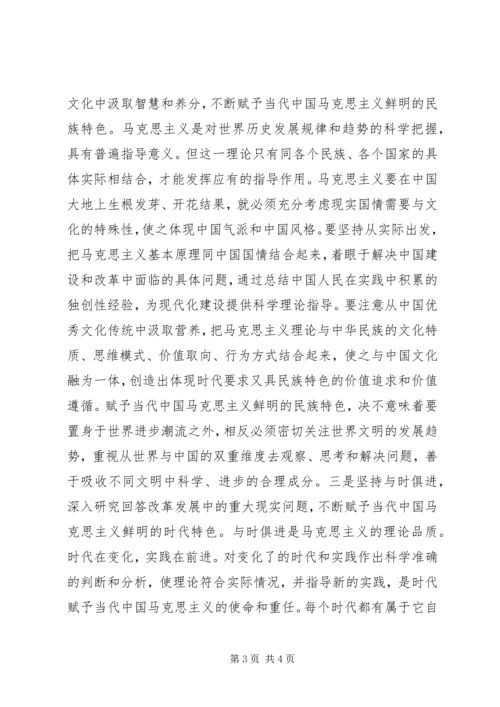 文化中汲取智慧和养分，不断赋予当代中国马克思主义鲜明的民族特色。马克思主义是对世界历史发展规律和趋势的科学把握，具有普遍指导意义。但这一理论只有同各个民族、各个国家的具体实际相结合，才能发挥应有的指导作用。马克思主义要在中国大地上生根发芽、开花结果，就必须充分考虑现实国情需要与文化的特殊性，使之体现中国气派和中国风格。要坚持从实际出发，把马克思主义基本原理同中国国情结合起来，着眼于解决中国建设和改革中面临的具体问题，通过总结中国人民在实践中积累的独创性经验，为现代化建设提供科学理论指导。要注意从中国优秀文化传统中汲取营养，把马克思主义理论与中华民族的文化特质、思维模式、价值取向、行为方式结合起来，使之与中国文化融为一体，创造出体现时代要求又具民族特色的价值追求和价值遵循。赋予当代中国马克思主义鲜明的民族特色，决不意味着要置身于世界进步潮流之外，相反必须密切关注世界文明的发展趋势，重视从世界与中国的双重维度去观察、思考和解决问题，善于吸收不同文明中科学、进步的合理成分。三是坚持与时俱进，深入研究回答改革发展中的重大现实问题，不断赋予当代中国马克思主义鲜明的时代特色。与时俱进是马克思主义的理论品质。时代在变化，实践在前进。对变化了的时代和实践作出科学准确的判断和分析，使理论符合实际情况，并指导新的实践，是时代赋予当代中国马克思主义的使命和重任。每个时代都有属于它自

第 3 页 共 4 页